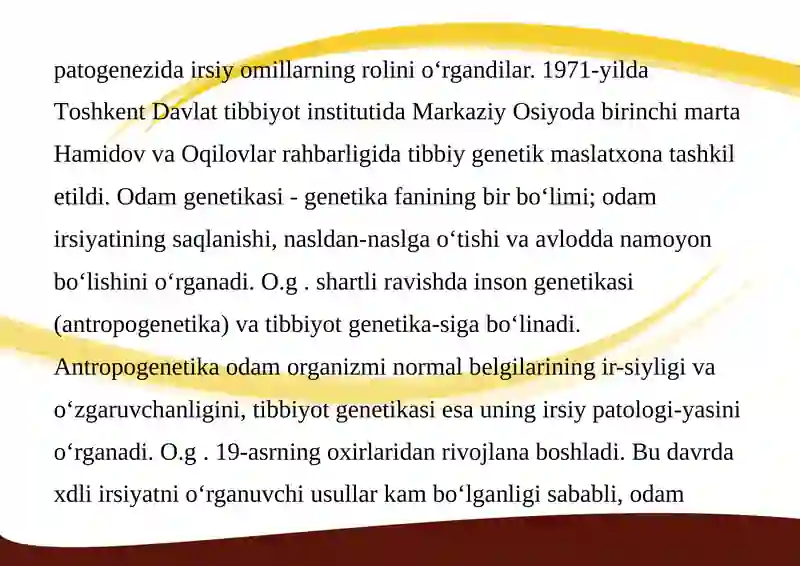 patogenezida irsiy omillarning rolini oʻrgandilar. 1971-yilda Toshkent Davlat tibbiyot institutida Markaziy Osiyoda birinchi marta Hamidov va Oqilovlar rahbarligida tibbiy genetik maslatxona tashkil etildi. Odam genetikasi - genetika fanining bir boʻlimi; odam irsiyatining saqlanishi, nasldan-naslga oʻtishi va avlodda namoyon boʻlishini oʻrganadi. O.g . shartli ravishda inson genetikasi (antropogenetika) va tibbiyot genetika-siga boʻlinadi. Antropogenetika odam organizmi normal belgilarining ir-siyligi va oʻzgaruvchanligini, tibbiyot genetikasi esa uning irsiy patologi-yasini oʻrganadi. O.g . 19-asrning oxirlaridan rivojlana boshladi. Bu davrda xdli irsiyatni oʻrganuvchi usullar kam boʻlganligi sababli, odam